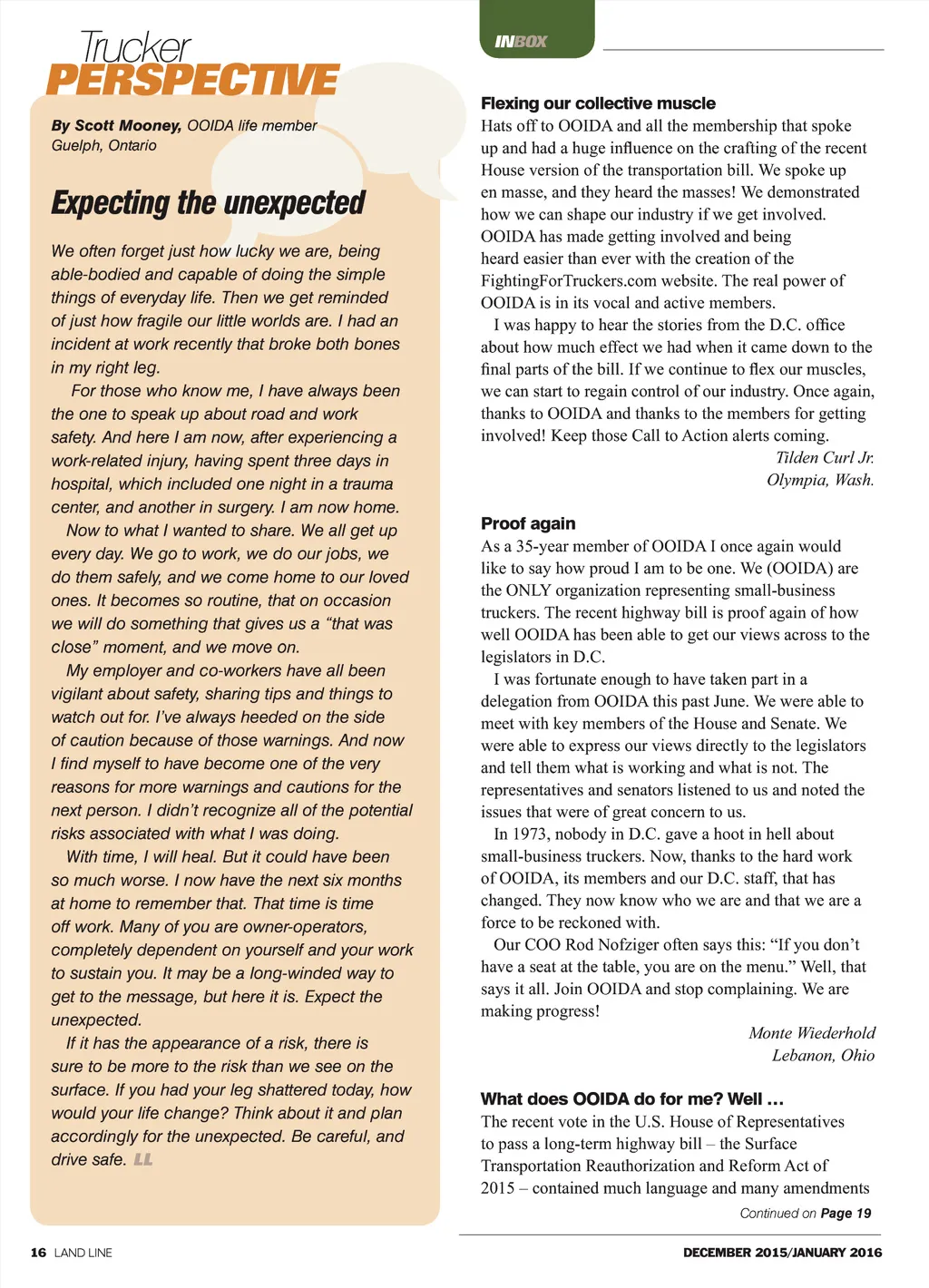 Trucker
PERSPECTIVE

By Scott Mooney, OOIDA life member
Guelph, Ontario

Expecting the unexpected

We often forget just how lucky we are, being able-bodied and capable of doing the simple things of everyday life. Then we get reminded of just how fragile our little worlds are. I had an incident at work recently that broke both bones in my right leg.

For those who know me, I have always been the one to speak up about road and work safety. And here I am now, after experiencing a work-related injury, having spent three days in hospital, which included one night in a trauma center, and another in surgery. I am now home.

Now to what I wanted to share. We all get up every day. We go to work, we do our jobs, we do them safely, and we come home to our loved ones. It becomes so routine, that on occasion we will do something that gives us a "that was close" moment, and we move on.

My employer and co-workers have all been vigilant about safety, sharing tips and things to watch out for. I've always heeded on the side of caution because of those warnings. And now I find myself to have become one of the very reasons for more warnings and cautions for the next person. I didn't recognize all of the potential risks associated with what I was doing.

With time, I will heal. But it could have been so much worse. I now have the next six months at home to remember that. That time is time off work. Many of you are owner-operators, completely dependent on yourself and your work to sustain you. It may be a long-winded way to get to the message, but here it is. Expect the unexpected.

If it has the appearance of a risk, there is sure to be more to the risk than we see on the surface. If you had your leg shattered today, how would your life change? Think about it and plan accordingly for the unexpected. Be careful, and drive safe. LL

INBOX

Flexing our collective muscle
Hats off to OOIDA and all the membership that spoke up and had a huge influence on the crafting of the recent House version of the transportation bill. We spoke up en masse, and they heard the masses! We demonstrated how we can shape our industry if we get involved. OOIDA has made getting involved and being heard easier than ever with the creation of the FightingForTruckers.com website. The real power of OOIDA is in its vocal and active members.

I was happy to hear the stories from the D.C. office about how much effect we had when it came down to the final parts of the bill. If we continue to flex our muscles, we can start to regain control of our industry. Once again, thanks to OOIDA and thanks to the members for getting involved! Keep those Call to Action alerts coming.

Tilden Curl Jr.
Olympia, Wash.

Proof again
As a 35-year member of OOIDA I once again would like to say how proud I am to be one. We (OOIDA) are the ONLY organization representing small-business truckers. The recent highway bill is proof again of how well OOIDA has been able to get our views across to the legislators in D.C.

I was fortunate enough to have taken part in a delegation from OOIDA this past June. We were able to meet with key members of the House and Senate. We were able to express our views directly to the legislators and tell them what is working and what is not. The representatives and senators listened to us and noted the issues that were of great concern to us.

In 1973, nobody in D.C. gave a hoot in hell about small-business truckers. Now, thanks to the hard work of OOIDA, its members and our D.C. staff, that has changed. They now know who we are and that we are a force to be reckoned with.

Our COO Rod Nofziger often says this: "If you don't have a seat at the table, you are on the menu." Well, that says it all. Join OOIDA and stop complaining. We are making progress!

Monte Wiederhold
Lebanon, Ohio

What does OOIDA do for me? Well …
The recent vote in the U.S. House of Representatives to pass a long-term highway bill – the Surface Transportation Reauthorization and Reform Act of 2015 – contained much language and many amendments

Continued on Page 19

16 LAND LINE

DECEMBER 2015/JANUARY 2016